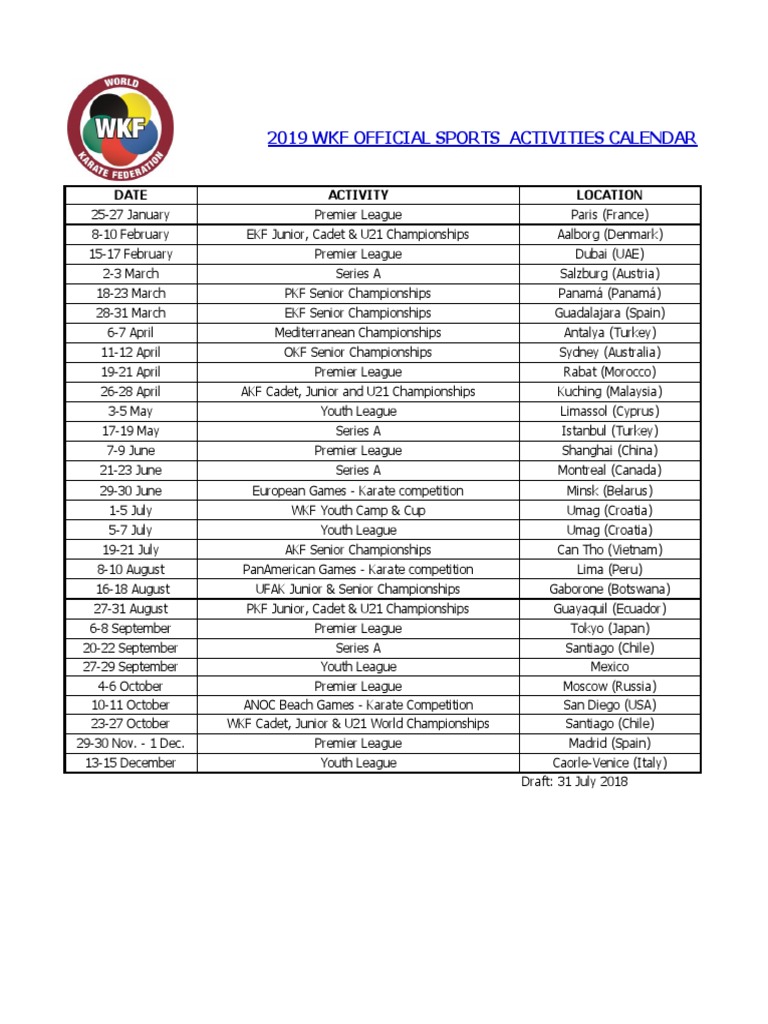 WORLD
WKF
KARATE FEDERATION

2019 WKF OFFICIAL SPORTS ACTIVITIES CALENDAR

| DATE | ACTIVITY | LOCATION |
|---|---|---|
| 25-27 January | Premier League | Paris (France) |
| 8-10 February | EKF Junior, Cadet & U21 Championships | Aalborg (Denmark) |
| 15-17 February | Premier League | Dubai (UAE) |
| 2-3 March | Series A | Salzburg (Austria) |
| 18-23 March | PKF Senior Championships | Panamá (Panamá) |
| 28-31 March | EKF Senior Championships | Guadalajara (Spain) |
| 6-7 April | Mediterranean Championships | Antalya (Turkey) |
| 11-12 April | OKF Senior Championships | Sydney (Australia) |
| 19-21 April | Premier League | Rabat (Morocco) |
| 26-28 April | AKF Cadet, Junior and U21 Championships | Kuching (Malaysia) |
| 3-5 May | Youth League | Limassol (Cyprus) |
| 17-19 May | Series A | Istanbul (Turkey) |
| 7-9 June | Premier League | Shanghai (China) |
| 21-23 June | Series A | Montreal (Canada) |
| 29-30 June | European Games - Karate competition | Minsk (Belarus) |
| 1-5 July | WKF Youth Camp & Cup | Umag (Croatia) |
| 5-7 July | Youth League | Umag (Croatia) |
| 19-21 July | AKF Senior Championships | Can Tho (Vietnam) |
| 8-10 August | PanAmerican Games - Karate competition | Lima (Peru) |
| 16-18 August | UFAK Junior & Senior Championships | Gaborone (Botswana) |
| 27-31 August | PKF Junior, Cadet & U21 Championships | Guayaquil (Ecuador) |
| 6-8 September | Premier League | Tokyo (Japan) |
| 20-22 September | Series A | Santiago (Chile) |
| 27-29 September | Youth League | Mexico |
| 4-6 October | Premier League | Moscow (Russia) |
| 10-11 October | ANOC Beach Games - Karate Competition | San Diego (USA) |
| 23-27 October | WKF Cadet, Junior & U21 World Championships | Santiago (Chile) |
| 29-30 Nov. - 1 Dec. | Premier League | Madrid (Spain) |
| 13-15 December | Youth League | Caorle-Venice (Italy) |

Draft: 31 July 2018